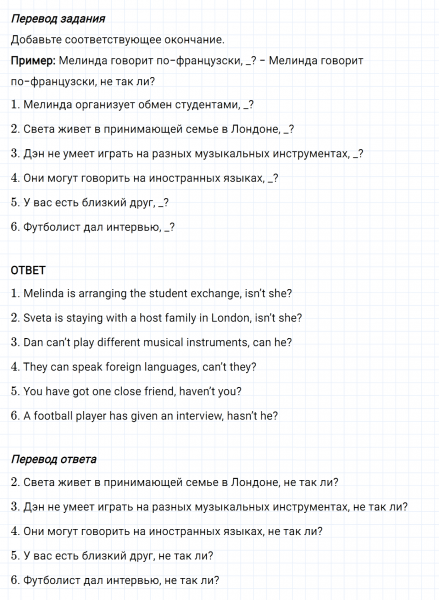 Перевод задания

Добавьте соответствующее окончание.

Пример: Мелинда говорит по-французски, _? – Мелинда говорит по-французски, не так ли?

1. Мелинда организует обмен студентами, _?

2. Света живет в принимающей семье в Лондоне, _?

3. Дэн не умеет играть на разных музыкальных инструментах, _?

4. Они могут говорить на иностранных языках, _?

5. У вас есть близкий друг, _?

6. Футболист дал интервью, _?

ОТВЕТ

1. Melinda is arranging the student exchange, isn't she?

2. Sveta is staying with a host family in London, isn't she?

3. Dan can't play different musical instruments, can he?

4. They can speak foreign languages, can't they?

5. You have got one close friend, haven't you?

6. A football player has given an interview, hasn't he?

Перевод ответа

2. Света живет в принимающей семье в Лондоне, не так ли?

3. Дэн не умеет играть на разных музыкальных инструментах, не так ли?

4. Они могут говорить на иностранных языках, не так ли?

5. У вас есть близкий друг, не так ли?

6. Футболист дал интервью, не так ли?